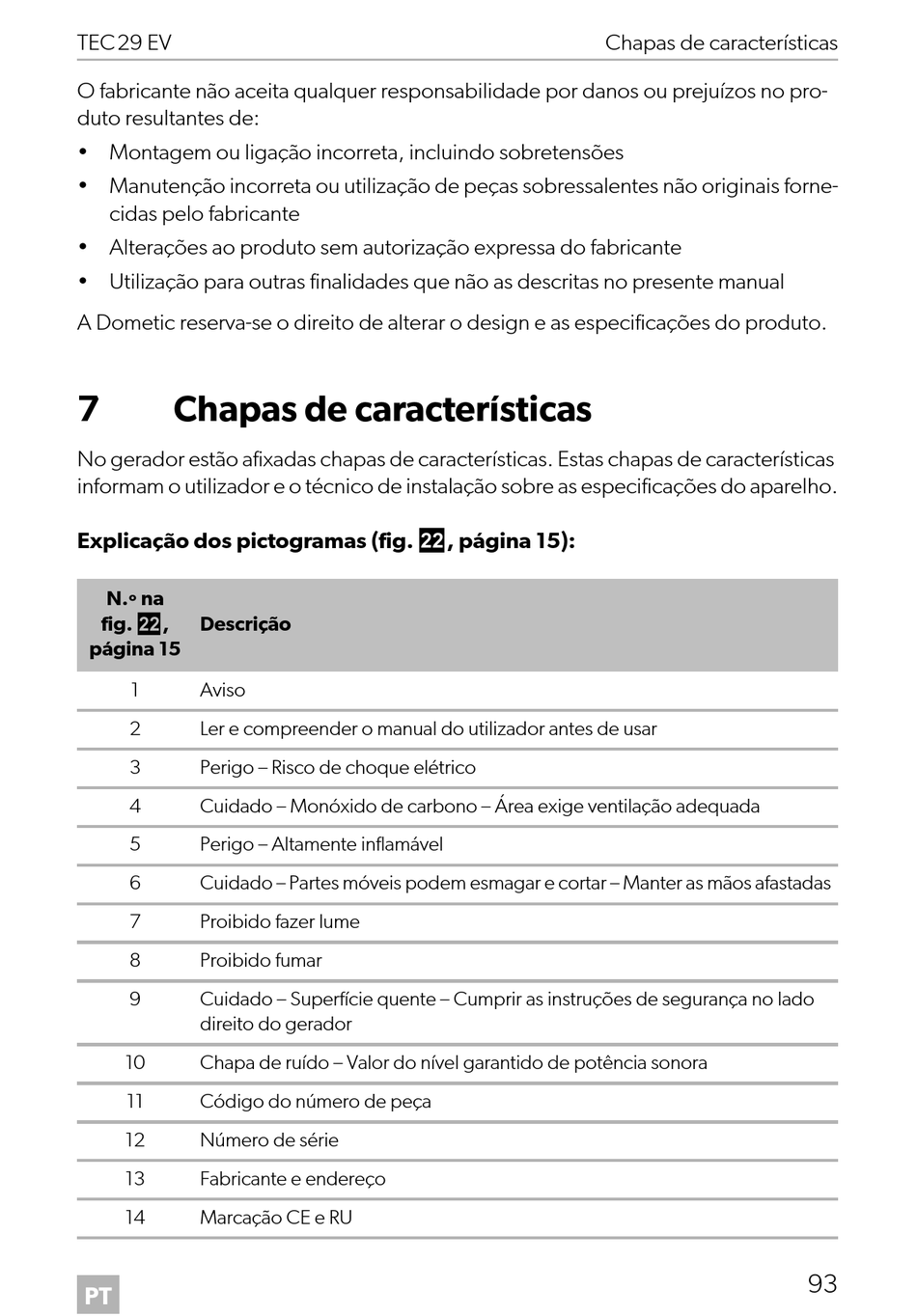 TEC 29 EV Chapas de características

O fabricante não aceita qualquer responsabilidade por danos ou prejuízos no produto resultantes de:

• Montagem ou ligação incorreta, incluindo sobretensões
• Manutenção incorreta ou utilização de peças sobressalentes não originais fornecidas pelo fabricante
• Alterações ao produto sem autorização expressa do fabricante
• Utilização para outras finalidades que não as descritas no presente manual

A Dometic reserva-se o direito de alterar o design e as especificações do produto.

7 Chapas de características

No gerador estão afixadas chapas de características. Estas chapas de características informam o utilizador e o técnico de instalação sobre as especificações do aparelho.

Explicação dos pictogramas (fig. 22, página 15):

| N.º na fig. 22, página 15 | Descrição |
|---|---|
| 1 | Aviso |
| 2 | Ler e compreender o manual do utilizador antes de usar |
| 3 | Perigo – Risco de choque elétrico |
| 4 | Cuidado – Monóxido de carbono – Área exige ventilação adequada |
| 5 | Perigo – Altamente inflamável |
| 6 | Cuidado – Partes móveis podem esmagar e cortar – Manter as mãos afastadas |
| 7 | Proibido fazer lume |
| 8 | Proibido fumar |
| 9 | Cuidado – Superfície quente – Cumprir as instruções de segurança no lado direito do gerador |
| 10 | Chapa de ruído – Valor do nível garantido de potência sonora |
| 11 | Código do número de peça |
| 12 | Número de série |
| 13 | Fabricante e endereço |
| 14 | Marcação CE e RU |

PT 93